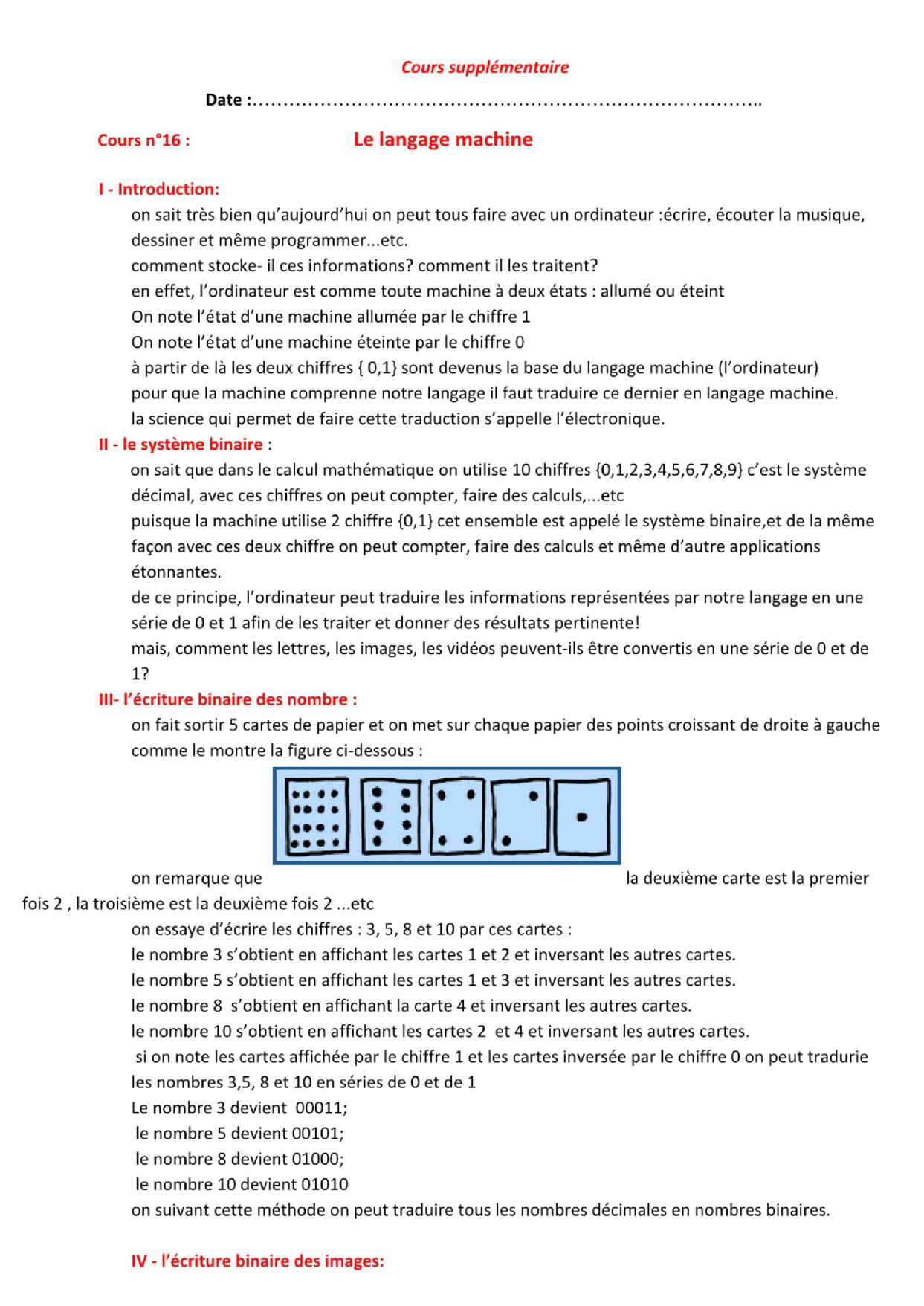 Cours supplémentaire

Date :……………………………………………………………………………..

Cours n°16 : Le langage machine

I - Introduction:

on sait très bien qu'aujourd'hui on peut tous faire avec un ordinateur :écrire, écouter la musique, dessiner et même programmer...etc.
comment stocke- il ces informations? comment il les traitent?
en effet, l'ordinateur est comme toute machine à deux états : allumé ou éteint
On note l'état d'une machine allumée par le chiffre 1
On note l'état d'une machine éteinte par le chiffre 0
à partir de là les deux chiffres { 0,1} sont devenus la base du langage machine (l'ordinateur)
pour que la machine comprenne notre langage il faut traduire ce dernier en langage machine.
la science qui permet de faire cette traduction s'appelle l'électronique.

II - le système binaire :

on sait que dans le calcul mathématique on utilise 10 chiffres {0,1,2,3,4,5,6,7,8,9} c'est le système décimal, avec ces chiffres on peut compter, faire des calculs,...etc
puisque la machine utilise 2 chiffre {0,1} cet ensemble est appelé le système binaire,et de la même façon avec ces deux chiffre on peut compter, faire des calculs et même d'autre applications étonnantes.
de ce principe, l'ordinateur peut traduire les informations représentées par notre langage en une série de 0 et 1 afin de les traiter et donner des résultats pertinente!
mais, comment les lettres, les images, les vidéos peuvent-ils être convertis en une série de 0 et de 1?

III- l'écriture binaire des nombre :

on fait sortir 5 cartes de papier et on met sur chaque papier des points croissant de droite à gauche comme le montre la figure ci-dessous :

on remarque que la deuxième carte est la premier fois 2 , la troisième est la deuxième fois 2 ...etc
on essaye d'écrire les chiffres : 3, 5, 8 et 10 par ces cartes :
le nombre 3 s'obtient en affichant les cartes 1 et 2 et inversant les autres cartes.
le nombre 5 s'obtient en affichant les cartes 1 et 3 et inversant les autres cartes.
le nombre 8 s'obtient en affichant la carte 4 et inversant les autres cartes.
le nombre 10 s'obtient en affichant les cartes 2 et 4 et inversant les autres cartes.
si on note les cartes affichée par le chiffre 1 et les cartes inversée par le chiffre 0 on peut tradurie les nombres 3,5, 8 et 10 en séries de 0 et de 1
Le nombre 3 devient 00011;
le nombre 5 devient 00101;
le nombre 8 devient 01000;
le nombre 10 devient 01010
on suivant cette méthode on peut traduire tous les nombres décimales en nombres binaires.

IV - l'écriture binaire des images: